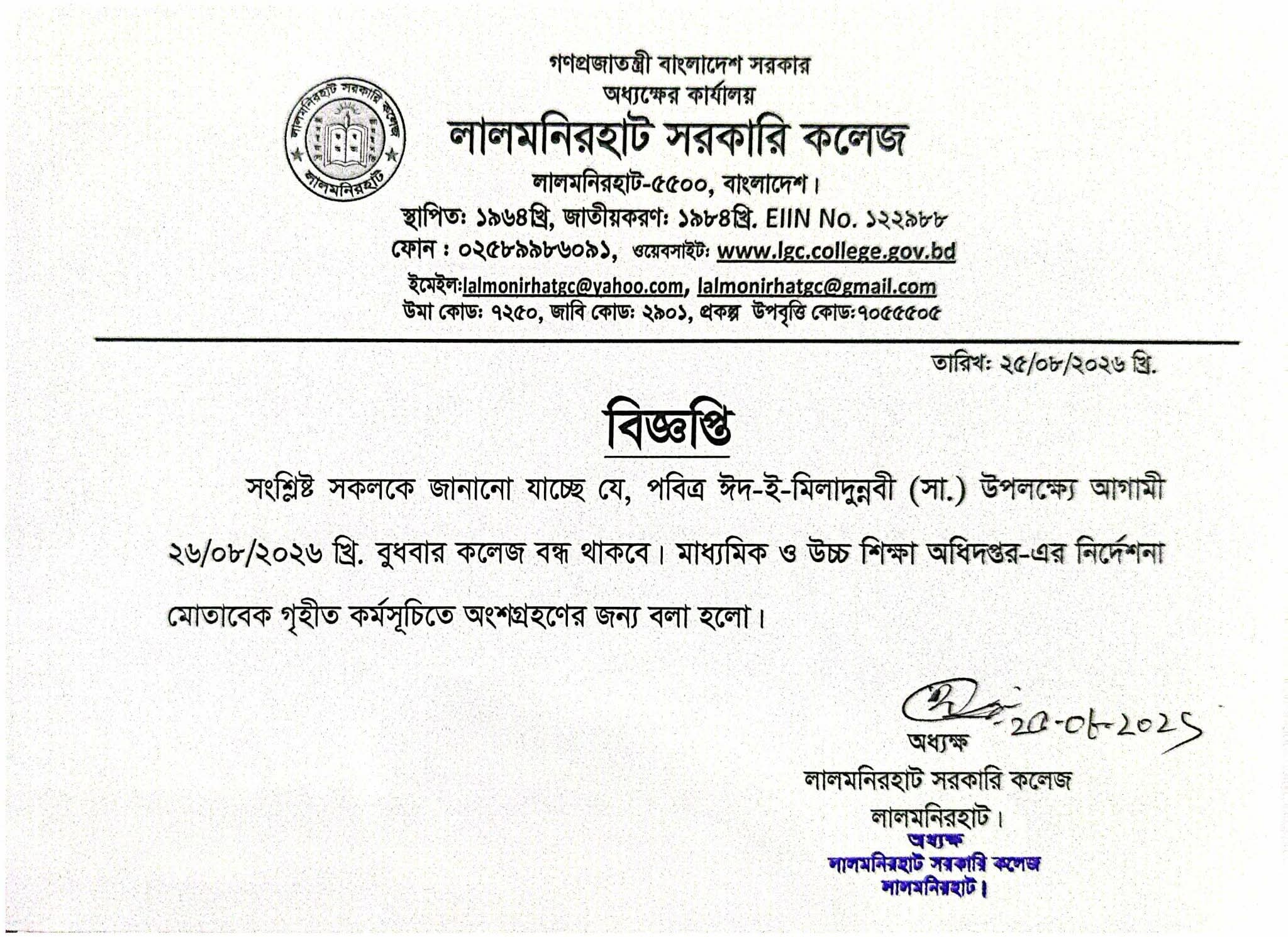 লালমনিরহাট সরকারি কলেজ
লালমনিরহাট

গণপ্রজাতন্ত্রী বাংলাদেশ সরকার
অধ্যক্ষের কার্যালয়
লালমনিরহাট সরকারি কলেজ
লালমনিরহাট-৫৫০০, বাংলাদেশ।
স্থাপিত: ১৯৬৪খ্রি, জাতীয়করণ: ১৯৮৪খ্রি. EIIN No. ১২২৯৮৮
ফোন : ০২৫৮৯৯৮৬০৯১, ওয়েবসাইট: www.lgc.college.gov.bd
ইমেইল:lalmonirhatgc@yahoo.com, lalmonirhatgc@gmail.com
উমা কোড: ৭২৫০, জাবি কোড: ২৯০১, প্রকল্প উপবৃত্তি কোড:৭০৫৫৫০৫

তারিখ: ২৫/০৮/২০২৬ খ্রি.

বিজ্ঞপ্তি

সংশ্লিষ্ট সকলকে জানানো যাচ্ছে যে, পবিত্র ঈদ-ই-মিলাদুন্নবী (সা.) উপলক্ষ্যে আগামী ২৬/০৮/২০২৬ খ্রি. বুধবার কলেজ বন্ধ থাকবে। মাধ্যমিক ও উচ্চ শিক্ষা অধিদপ্তর-এর নির্দেশনা মোতাবেক গৃহীত কর্মসূচিতে অংশগ্রহণের জন্য বলা হলো।

20-08-2025
অধ্যক্ষ
লালমনিরহাট সরকারি কলেজ
লালমনিরহাট।
অধ্যক্ষ
লালমনিরহাট সরকারি কলেজ
লালমনিরহাট।